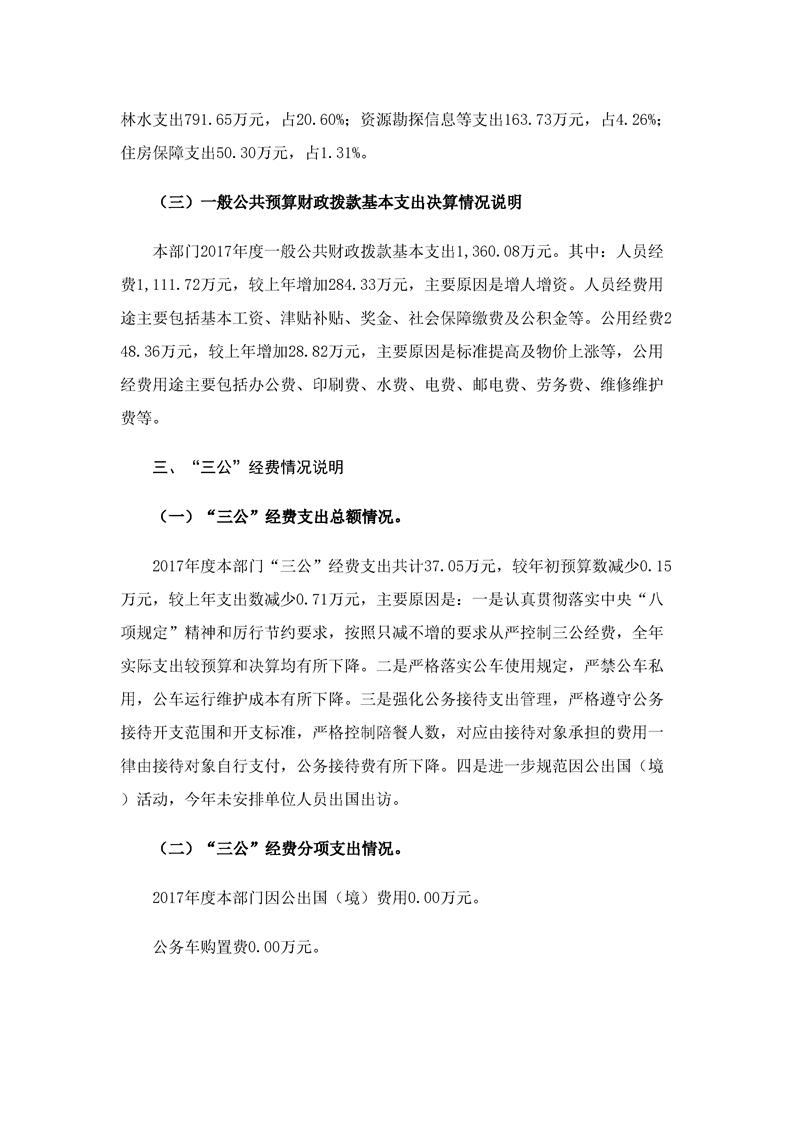 林水支出791.65万元，占20.60%；资源勘探信息等支出163.73万元，占4.26%；住房保障支出50.30万元，占1.31%。

（三）一般公共预算财政拨款基本支出决算情况说明

本部门2017年度一般公共财政拨款基本支出1,360.08万元。其中：人员经费1,111.72万元，较上年增加284.33万元，主要原因是增人增资。人员经费用途主要包括基本工资、津贴补贴、奖金、社会保障缴费及公积金等。公用经费248.36万元，较上年增加28.82万元，主要原因是标准提高及物价上涨等，公用经费用途主要包括办公费、印刷费、水费、电费、邮电费、劳务费、维修维护费等。

三、“三公”经费情况说明

（一）“三公”经费支出总额情况。

2017年度本部门“三公”经费支出共计37.05万元，较年初预算数减少0.15万元，较上年支出数减少0.71万元，主要原因是：一是认真贯彻落实中央“八项规定”精神和厉行节约要求，按照只减不增的要求从严控制三公经费，全年实际支出较预算和决算均有所下降。二是严格落实公车使用规定，严禁公车私用，公车运行维护成本有所下降。三是强化公务接待支出管理，严格遵守公务接待开支范围和开支标准，严格控制陪餐人数，对应由接待对象承担的费用一律由接待对象自行支付，公务接待费有所下降。四是进一步规范因公出国（境）活动，今年未安排单位人员出国出访。

（二）“三公”经费分项支出情况。

2017年度本部门因公出国（境）费用0.00万元。

公务车购置费0.00万元。